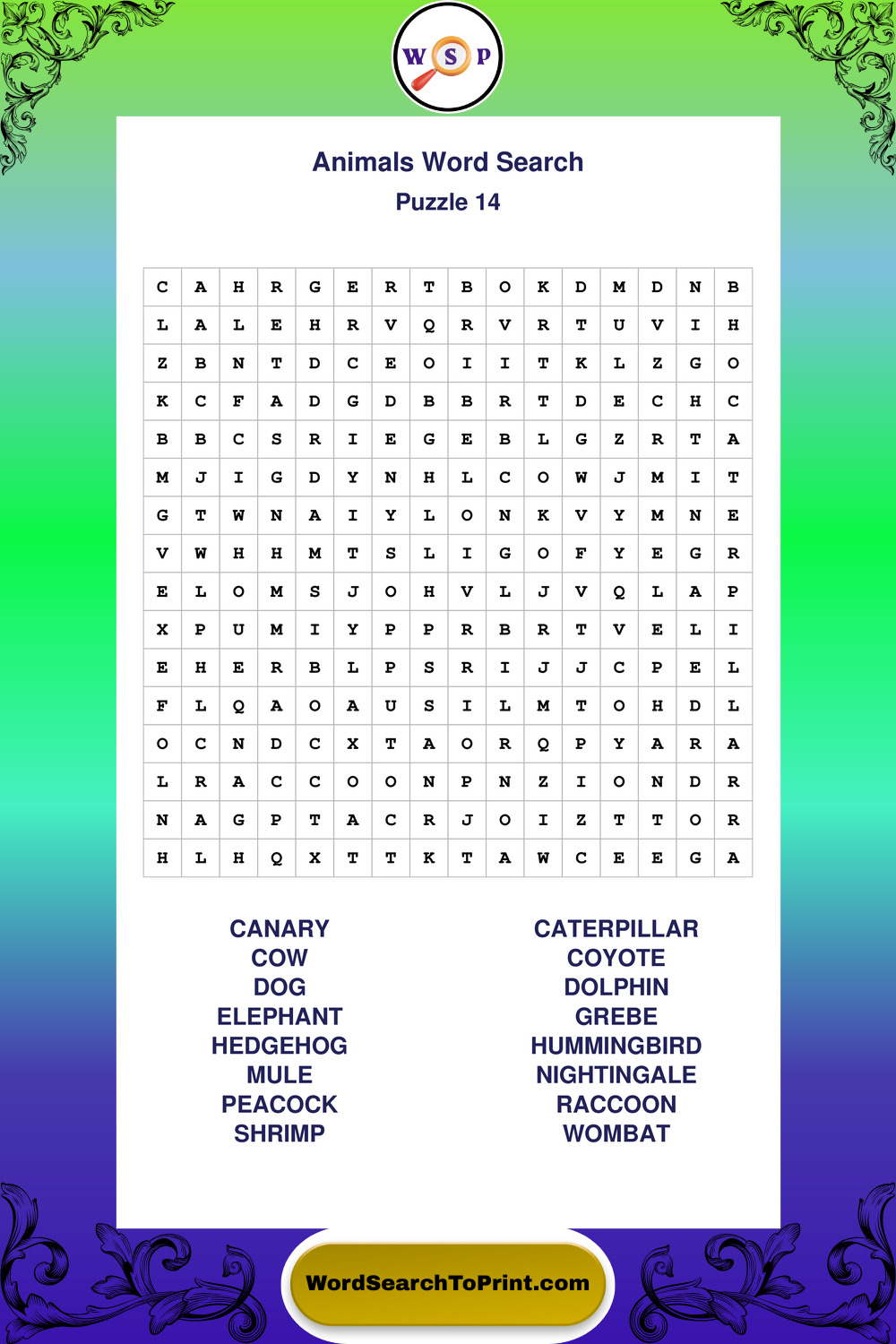 W S P

Animals Word Search

Puzzle 14

| C | A | H | R | G | E | R | T | B | O | K | D | M | D | N | B |
|---|---|---|---|---|---|---|---|---|---|---|---|---|---|---|---|
| L | A | L | E | H | R | V | Q | R | V | R | T | U | V | I | H |
| Z | B | N | T | D | C | E | O | I | I | T | K | L | Z | G | O |
| K | C | F | A | D | G | D | B | B | R | T | D | E | C | H | C |
| B | B | C | S | R | I | E | G | E | B | L | G | Z | R | T | A |
| M | J | I | G | D | Y | N | H | L | C | O | W | J | M | I | T |
| G | T | W | N | A | I | Y | L | O | N | K | V | Y | M | N | E |
| V | W | H | H | M | T | S | L | I | G | O | F | Y | E | G | R |
| E | L | O | M | S | J | O | H | V | L | J | V | Q | L | A | P |
| X | P | U | M | I | Y | P | P | R | B | R | T | V | E | L | I |
| E | H | E | R | B | L | P | S | R | I | J | J | C | P | E | L |
| F | L | Q | A | O | A | U | S | I | L | M | T | O | H | D | L |
| O | C | N | D | C | X | T | A | O | R | Q | P | Y | A | R | A |
| L | R | A | C | C | O | O | N | P | N | Z | I | O | N | D | R |
| N | A | G | P | T | A | C | R | J | O | I | Z | T | T | O | R |
| H | L | H | Q | X | T | T | K | T | A | W | C | E | E | G | A |

CANARY
COW
DOG
ELEPHANT
HEDGEHOG
MULE
PEACOCK
SHRIMP

CATERPILLAR
COYOTE
DOLPHIN
GREBE
HUMMINGBIRD
NIGHTINGALE
RACCOON
WOMBAT

WordSearchToPrint.com